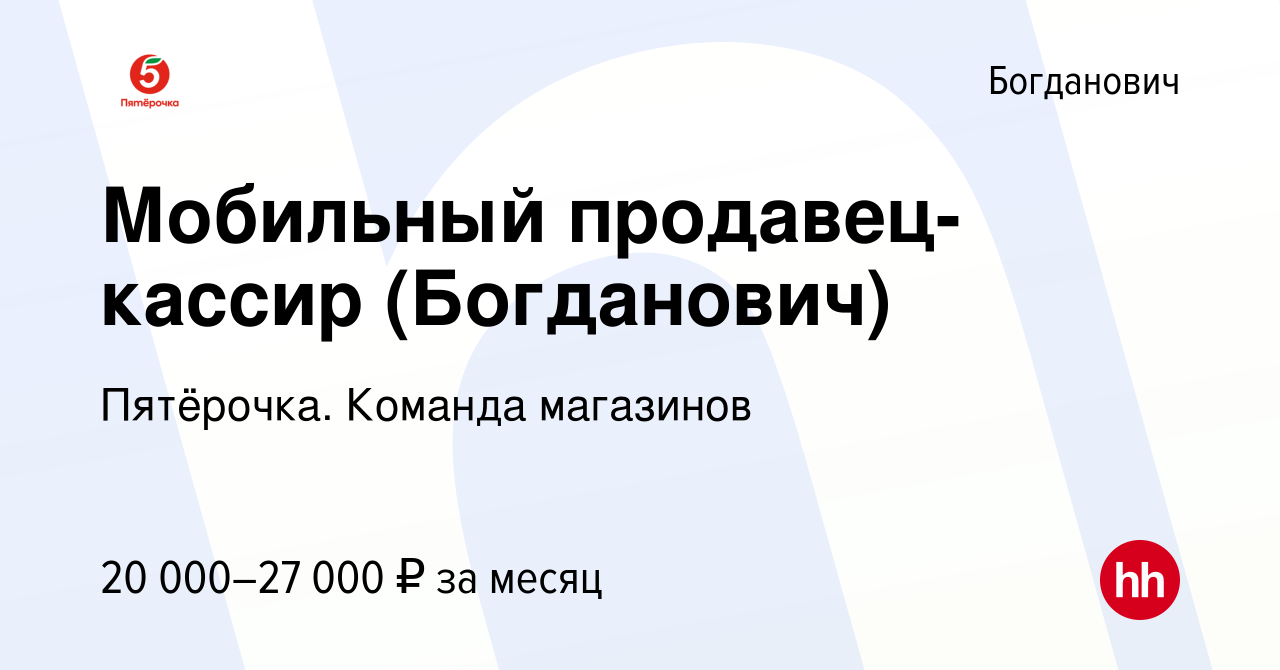 5
Пятёрочка

Богданович

Мобильный продавец-кассир (Богданович)

Пятёрочка. Команда магазинов

20 000–27 000 ₽ за месяц

hh